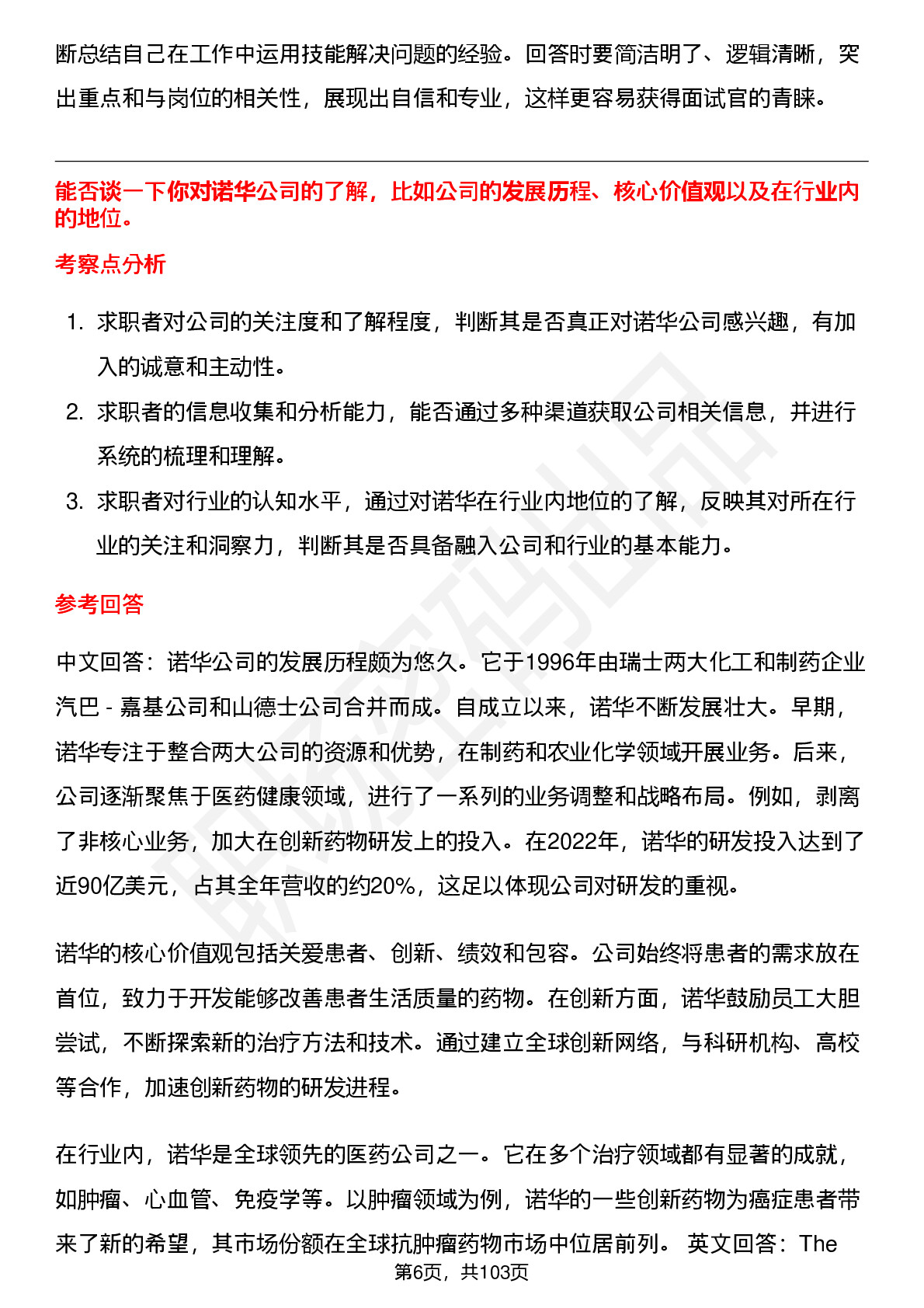 断总结自己在工作中运用技能解决问题的经验。回答时要简洁明了、逻辑清晰，突出重点和与岗位的相关性，展现出自信和专业，这样更容易获得面试官的青睐。

能否谈一下你对诺华公司的了解，比如公司的发展历程、核心价值观以及在行业内的地位。

考察点分析

1. 求职者对公司的关注度和了解程度，判断其是否真正对诺华公司感兴趣，有加入的诚意和主动性。
2. 求职者的信息收集和分析能力，能否通过多种渠道获取公司相关信息，并进行系统的梳理和理解。
3. 求职者对行业的认知水平，通过对诺华在行业内地位的了解，反映其对所在行业的关注和洞察力，判断其是否具备融入公司和行业的基本能力。

参考回答

中文回答：诺华公司的发展历程颇为悠久。它于1996年由瑞士两大化工和制药企业汽巴 - 嘉基公司和山德士公司合并而成。自成立以来，诺华不断发展壮大。早期，诺华专注于整合两大公司的资源和优势，在制药和农业化学领域开展业务。后来，公司逐渐聚焦于医药健康领域，进行了一系列的业务调整和战略布局。例如，剥离了非核心业务，加大在创新药物研发上的投入。在2022年，诺华的研发投入达到了近90亿美元，占其全年营收的约20%，这足以体现公司对研发的重视。

诺华的核心价值观包括关爱患者、创新、绩效和包容。公司始终将患者的需求放在首位，致力于开发能够改善患者生活质量的药物。在创新方面，诺华鼓励员工大胆尝试，不断探索新的治疗方法和技术。通过建立全球创新网络，与科研机构、高校等合作，加速创新药物的研发进程。

在行业内，诺华是全球领先的医药公司之一。它在多个治疗领域都有显著的成就，如肿瘤、心血管、免疫学等。以肿瘤领域为例，诺华的一些创新药物为癌症患者带来了新的希望，其市场份额在全球抗肿瘤药物市场中位居前列。 英文回答：The

第6页，共103页